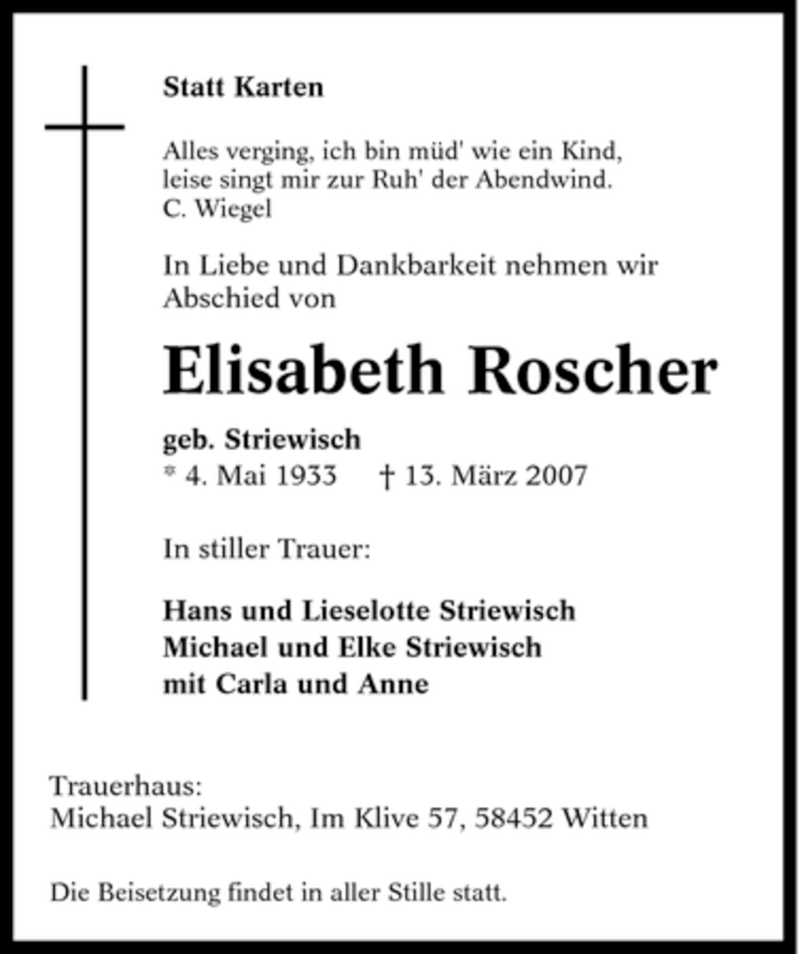 Statt Karten

Alles verging, ich bin müd' wie ein Kind,
leise singt mir zur Ruh' der Abendwind.
C. Wiegel

In Liebe und Dankbarkeit nehmen wir Abschied von

Elisabeth Roscher

geb. Striewisch
* 4. Mai 1933 † 13. März 2007

In stiller Trauer:

Hans und Lieselotte Striewisch
Michael und Elke Striewisch
mit Carla und Anne

Trauerhaus:
Michael Striewisch, Im Klive 57, 58452 Witten

Die Beisetzung findet in aller Stille statt.